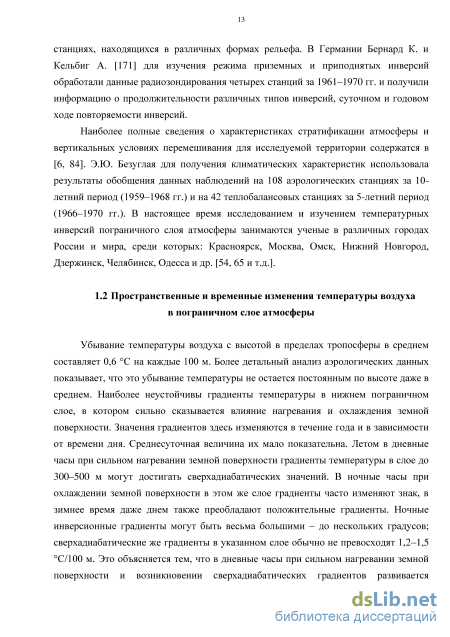 13

станциях, находящихся в различных формах рельефа. В Германии Бернард К. и Кельбиг А. [171] для изучения режима приземных и приподнятых инверсий обработали данные радиозондирования четырех станций за 1961–1970 гг. и получили информацию о продолжительности различных типов инверсий, суточном и годовом ходе повторяемости инверсий.

Наиболее полные сведения о характеристиках стратификации атмосферы и вертикальных условиях перемешивания для исследуемой территории содержатся в [6, 84]. Э.Ю. Безуглая для получения климатических характеристик использовала результаты обобщения данных наблюдений на 108 аэрологических станциях за 10-летний период (1959–1968 гг.) и на 42 теплобалансовых станциях за 5-летний период (1966–1970 гг.). В настоящее время исследованием и изучением температурных инверсий пограничного слоя атмосферы занимаются ученые в различных городах России и мира, среди которых: Красноярск, Москва, Омск, Нижний Новгород, Дзержинск, Челябинск, Одесса и др. [54, 65 и т.д.].

1.2 Пространственные и временные изменения температуры воздуха в пограничном слое атмосферы

Убывание температуры воздуха с высотой в пределах тропосферы в среднем составляет 0,6 °С на каждые 100 м. Более детальный анализ аэрологических данных показывает, что это убывание температуры не остается постоянным по высоте даже в среднем. Наиболее неустойчивы градиенты температуры в нижнем пограничном слое, в котором сильно сказывается влияние нагревания и охлаждения земной поверхности. Значения градиентов здесь изменяются в течение года и в зависимости от времени дня. Среднесуточная величина их мало показательна. Летом в дневные часы при сильном нагревании земной поверхности градиенты температуры в слое до 300–500 м могут достигать сверхадиабатических значений. В ночные часы при охлаждении земной поверхности в этом же слое градиенты часто изменяют знак, в зимнее время даже днем также преобладают положительные градиенты. Ночные инверсионные градиенты могут быть весьма большими – до нескольких градусов; сверхадиабатические же градиенты в указанном слое обычно не превосходят 1,2–1,5 °С/100 м. Это объясняется тем, что в дневные часы при сильном нагревании земной поверхности и возникновении сверхадиабатических градиентов развивается

dsLib.net
библиотека диссертаций